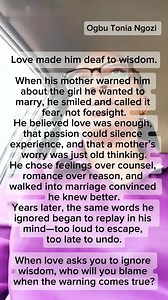 Ogbu Tonia Ngozi

Love made him deaf to wisdom.

When his mother warned him about the girl he wanted to marry, he smiled and called it fear, not foresight. He believed love was enough, that passion could silence experience, and that a mother's worry was just old thinking. He chose feelings over counsel, romance over reason, and walked into marriage convinced he knew better. Years later, the same words he ignored began to replay in his mind—too loud to escape, too late to undo.

When love asks you to ignore wisdom, who will you blame when the warning comes true?